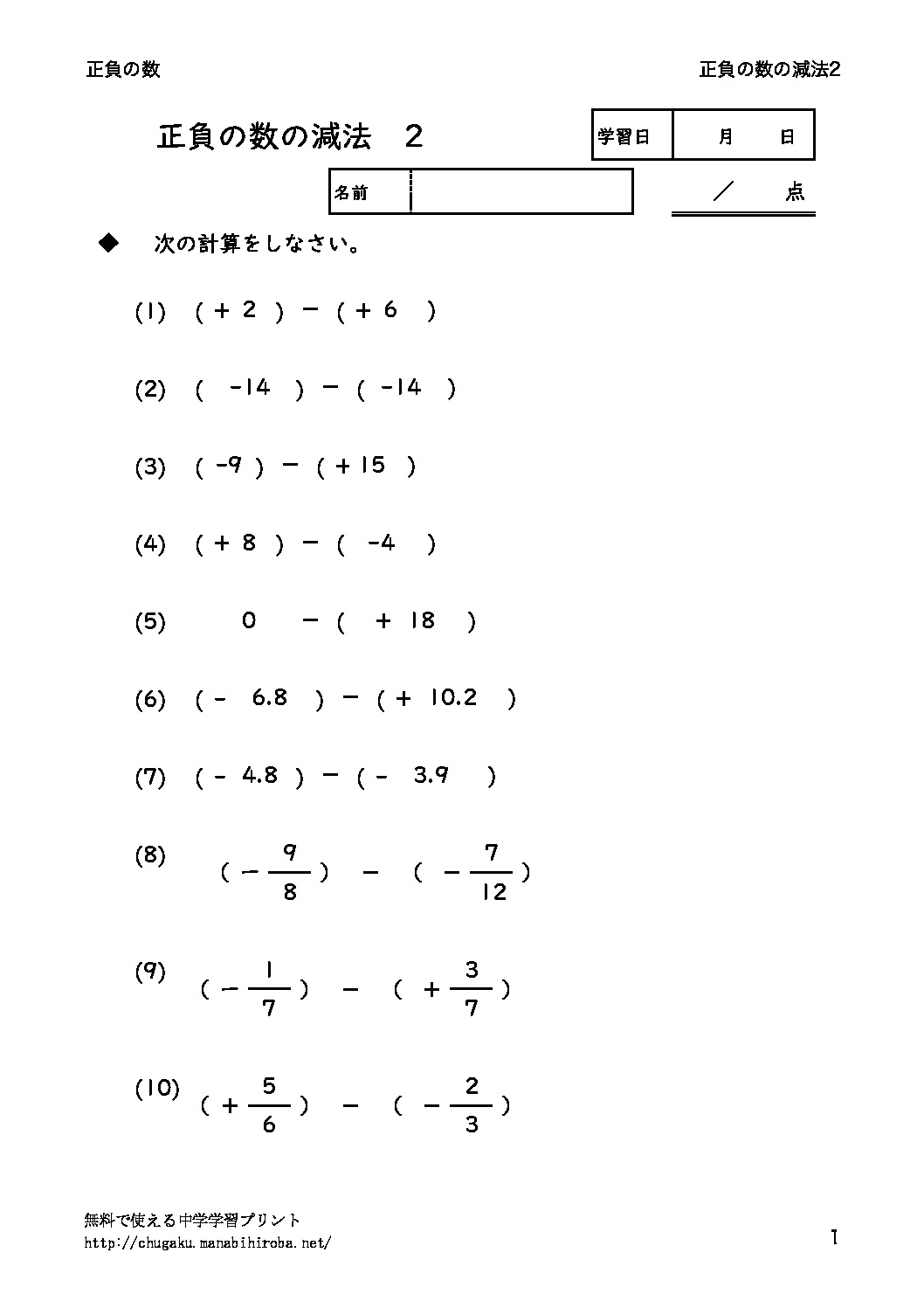 正負の数

正負の数の減法2

正負の数の減法　2

学習日　月　日

名前

／　点

◆　次の計算をしなさい。

(1)　$(+2)-(+6)$

(2)　$(-14)-(-14)$

(3)　$(-9)-(+15)$

(4)　$(+8)-(-4)$

(5)　$0-(+18)$

(6)　$(-6.8)-(+10.2)$

(7)　$(-4.8)-(-3.9)$

(8)　$(-\frac{9}{8})-(-\frac{7}{12})$

(9)　$(-\frac{1}{7})-(+\frac{3}{7})$

(10)　$(+\frac{5}{6})-(-\frac{2}{3})$

無料で使える中学学習プリント
http://chugaku.manabihiroba.net/

1